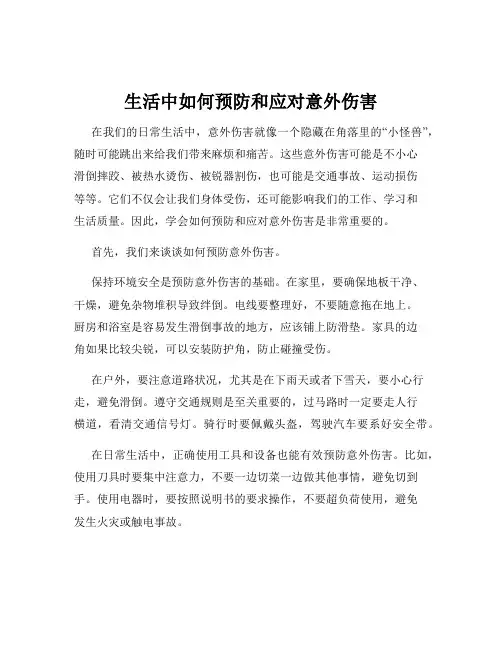 生活中如何预防和应对意外伤害

在我们的日常生活中，意外伤害就像一个隐藏在角落里的“小怪兽”，随时可能跳出来给我们带来麻烦和痛苦。这些意外伤害可能是不小心滑倒摔跤、被热水烫伤、被锐器割伤，也可能是交通事故、运动损伤等等。它们不仅会让我们身体受伤，还可能影响我们的工作、学习和生活质量。因此，学会如何预防和应对意外伤害是非常重要的。

首先，我们来谈谈如何预防意外伤害。

保持环境安全是预防意外伤害的基础。在家里，要确保地板干净、干燥，避免杂物堆积导致绊倒。电线要整理好，不要随意拖在地上。厨房和浴室是容易发生滑倒事故的地方，应该铺上防滑垫。家具的边角如果比较尖锐，可以安装防护角，防止碰撞受伤。

在户外，要注意道路状况，尤其是在下雨天或者下雪天，要小心行走，避免滑倒。遵守交通规则是至关重要的，过马路时一定要走人行横道，看清交通信号灯。骑行时要佩戴头盔，驾驶汽车要系好安全带。

在日常生活中，正确使用工具和设备也能有效预防意外伤害。比如，使用刀具时要集中注意力，不要一边切菜一边做其他事情，避免切到手。使用电器时，要按照说明书的要求操作，不要超负荷使用，避免发生火灾或触电事故。